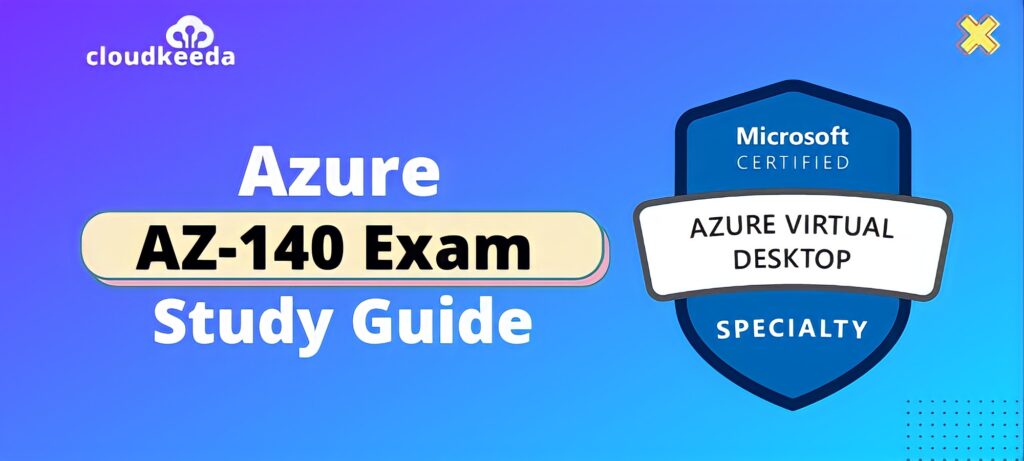 cloudkeeda

Azure
AZ-140 Exam
Study Guide

Microsoft
CERTIFIED
AZURE VIRTUAL DESKTOP
SPECIALTY